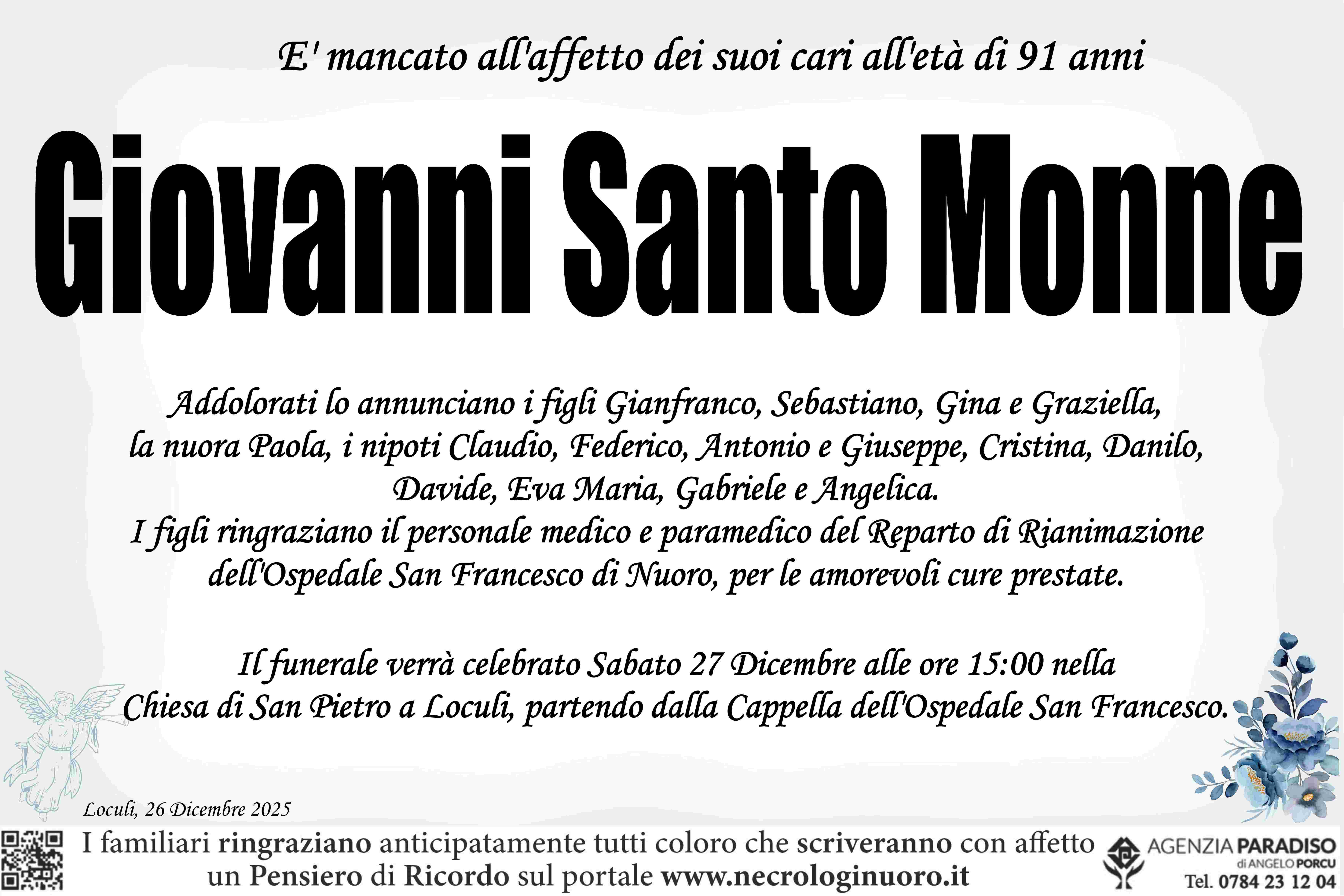 E' mancato all'affetto dei suoi cari all'età di 91 anni

Giovanni Santo Monne

Addolorati lo annunciano i figli Gianfranco, Sebastiano, Gina e Graziella, la nuora Paola, i nipoti Claudio, Federico, Antonio e Giuseppe, Cristina, Danilo, Davide, Eva Maria, Gabriele e Angelica.
I figli ringraziano il personale medico e paramedico del Reparto di Rianimazione dell'Ospedale San Francesco di Nuoro, per le amorevoli cure prestate.

Il funerale verrà celebrato Sabato 27 Dicembre alle ore 15:00 nella Chiesa di San Pietro a Loculi, partendo dalla Cappella dell'Ospedale San Francesco.

Loculi, 26 Dicembre 2025

I familiari ringraziano anticipatamente tutti coloro che scriveranno con affetto un Pensiero di Ricordo sul portale www.necrologinuoro.it

AGENZIA PARADISO
di ANGELO PORCU
Tel. 0784 23 12 04